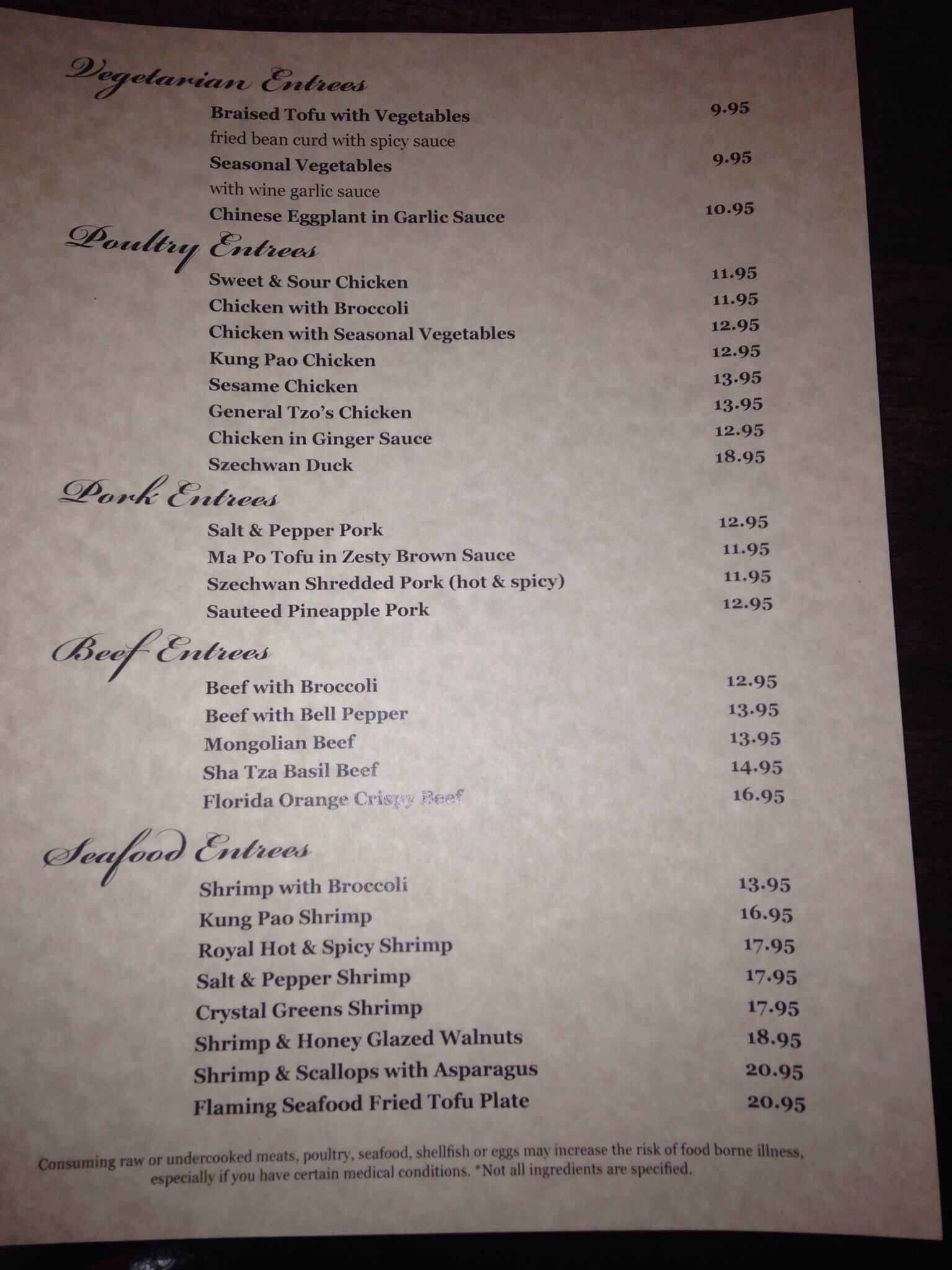 Vegetarian Entrees

Braised Tofu with Vegetables 9.95
fried bean curd with spicy sauce
Seasonal Vegetables 9.95
with wine garlic sauce
Chinese Eggplant in Garlic Sauce 10.95

Poultry Entrees

Sweet & Sour Chicken 11.95
Chicken with Broccoli 11.95
Chicken with Seasonal Vegetables 12.95
Kung Pao Chicken 12.95
Sesame Chicken 13.95
General Tzo's Chicken 13.95
Chicken in Ginger Sauce 12.95
Szechwan Duck 18.95

Pork Entrees

Salt & Pepper Pork 12.95
Ma Po Tofu in Zesty Brown Sauce 11.95
Szechwan Shredded Pork (hot & spicy) 11.95
Sauteed Pineapple Pork 12.95

Beef Entrees

Beef with Broccoli 12.95
Beef with Bell Pepper 13.95
Mongolian Beef 13.95
Sha Tza Basil Beef 14.95
Florida Orange Crispy Beef 16.95

Seafood Entrees

Shrimp with Broccoli 13.95
Kung Pao Shrimp 16.95
Royal Hot & Spicy Shrimp 17.95
Salt & Pepper Shrimp 17.95
Crystal Greens Shrimp 17.95
Shrimp & Honey Glazed Walnuts 18.95
Shrimp & Scallops with Asparagus 20.95
Flaming Seafood Fried Tofu Plate 20.95

Consuming raw or undercooked meats, poultry, seafood, shellfish or eggs may increase the risk of food borne illness, especially if you have certain medical conditions. *Not all ingredients are specified.